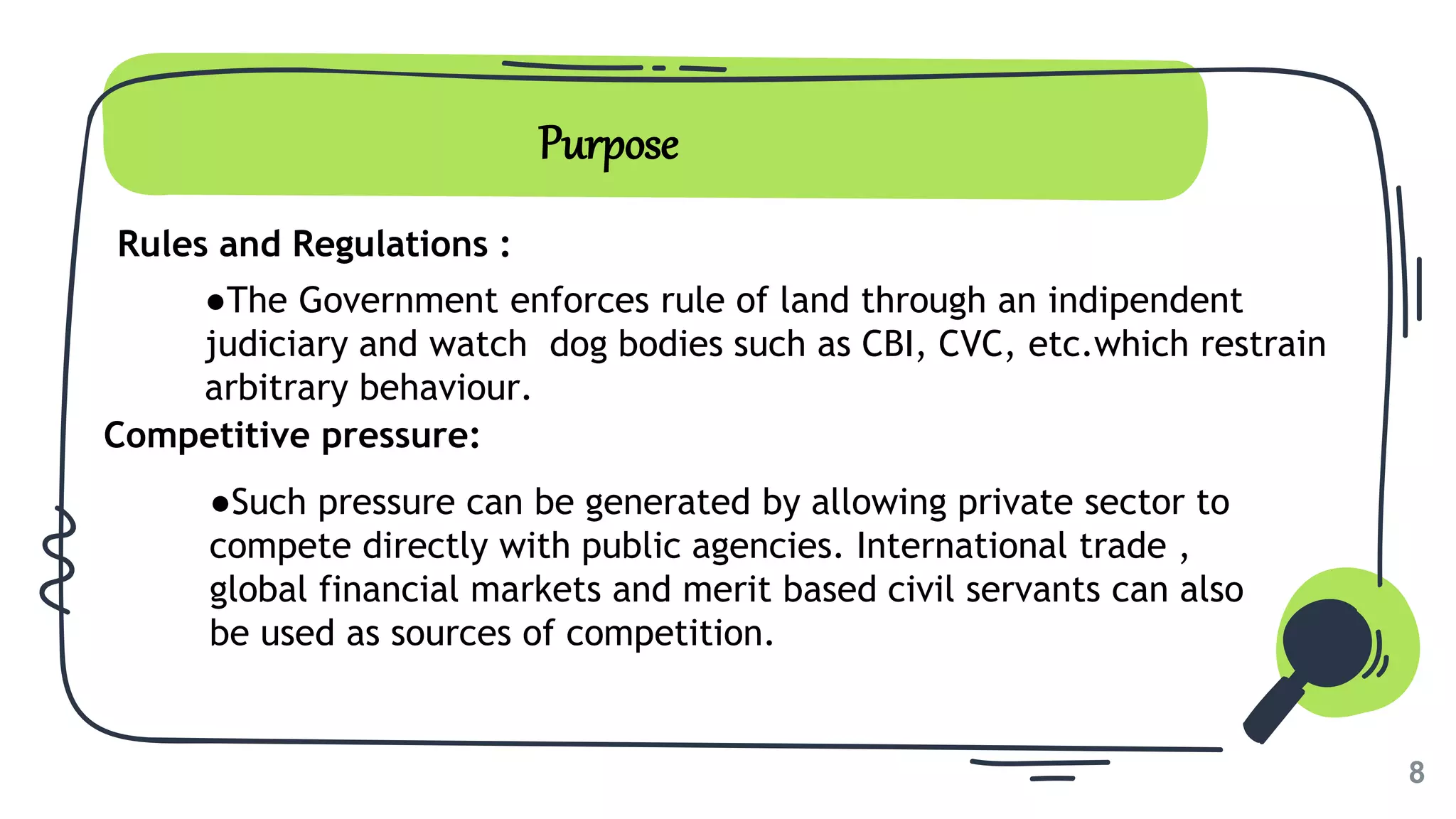 Purpose

Rules and Regulations :

●The Government enforces rule of land through an indipendent judiciary and watch dog bodies such as CBI, CVC, etc.which restrain arbitrary behaviour.

Competitive pressure:

●Such pressure can be generated by allowing private sector to compete directly with public agencies. International trade , global financial markets and merit based civil servants can also be used as sources of competition.

8